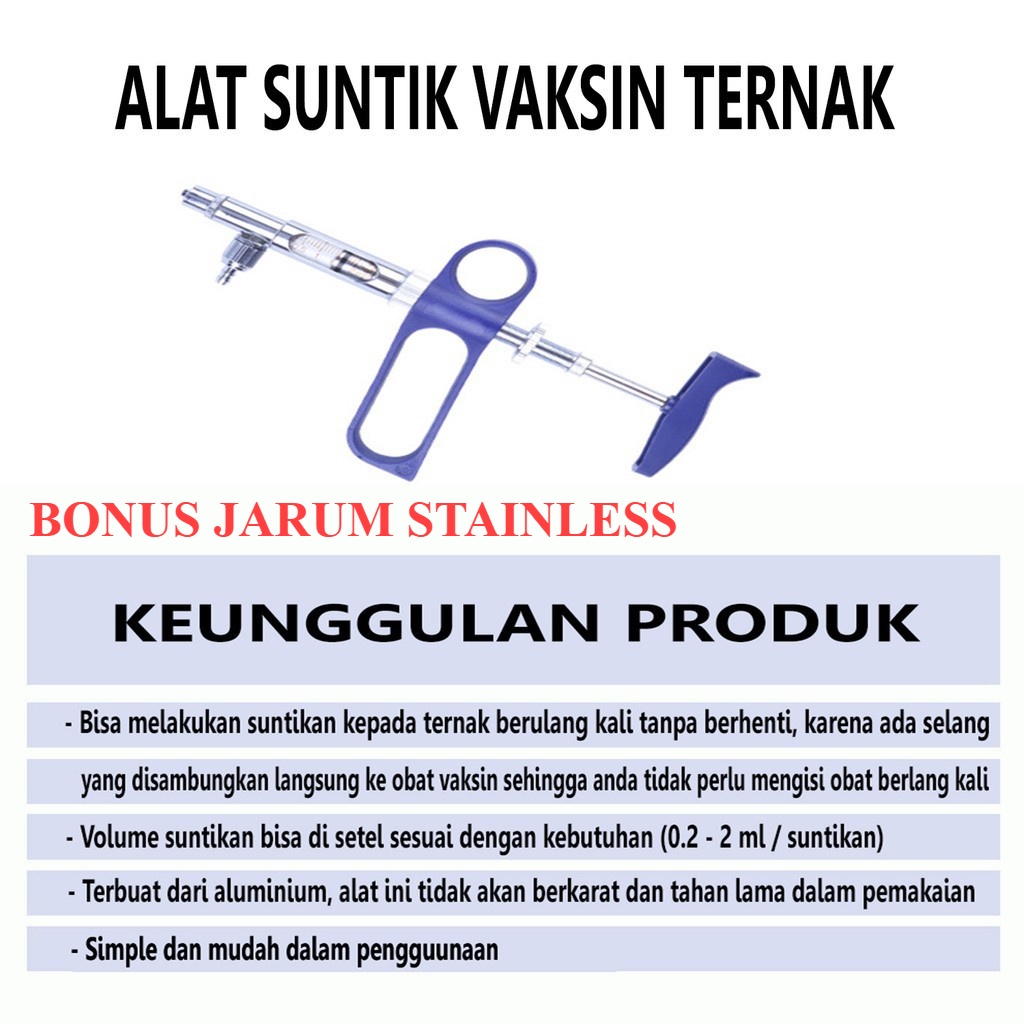 ALAT SUNTIK VAKSIN TERNAK

BONUS JARUM STAINLESS

KEUNGGULAN PRODUK

- Bisa melakukan suntikan kepada ternak berulang kali tanpa berhenti, karena ada selang yang disambungkan langsung ke obat vaksin sehingga anda tidak perlu mengisi obat berlang kali

- Volume suntikan bisa di setel sesuai dengan kebutuhan (0.2 - 2 ml / suntikan)

- Terbuat dari aluminium, alat ini tidak akan berkarat dan tahan lama dalam pemakaian

- Simple dan mudah dalam pengguunaan